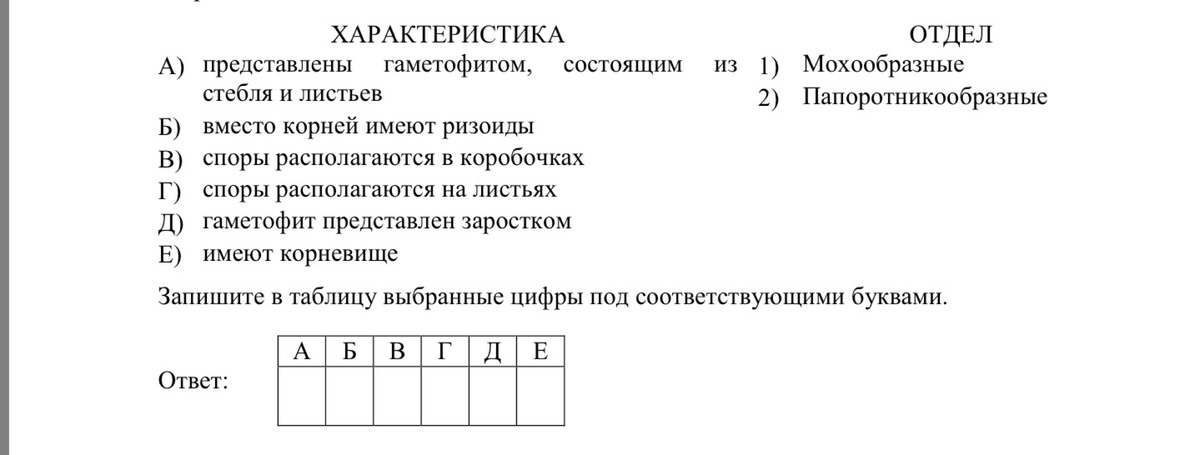 ХАРАКТЕРИСТИКА

А) представлены гаметофитом, состоящим из стебля и листьев
Б) вместо корней имеют ризоиды
В) споры располагаются в коробочках
Г) споры располагаются на листьях
Д) гаметофит представлен заростком
Е) имеют корневище

ОТДЕЛ

1) Мохообразные
2) Папоротникообразные

Запишите в таблицу выбранные цифры под соответствующими буквами.

Ответ:

| А | Б | В | Г | Д | Е |
|---|---|---|---|---|---|
|   |   |   |   |   |   |